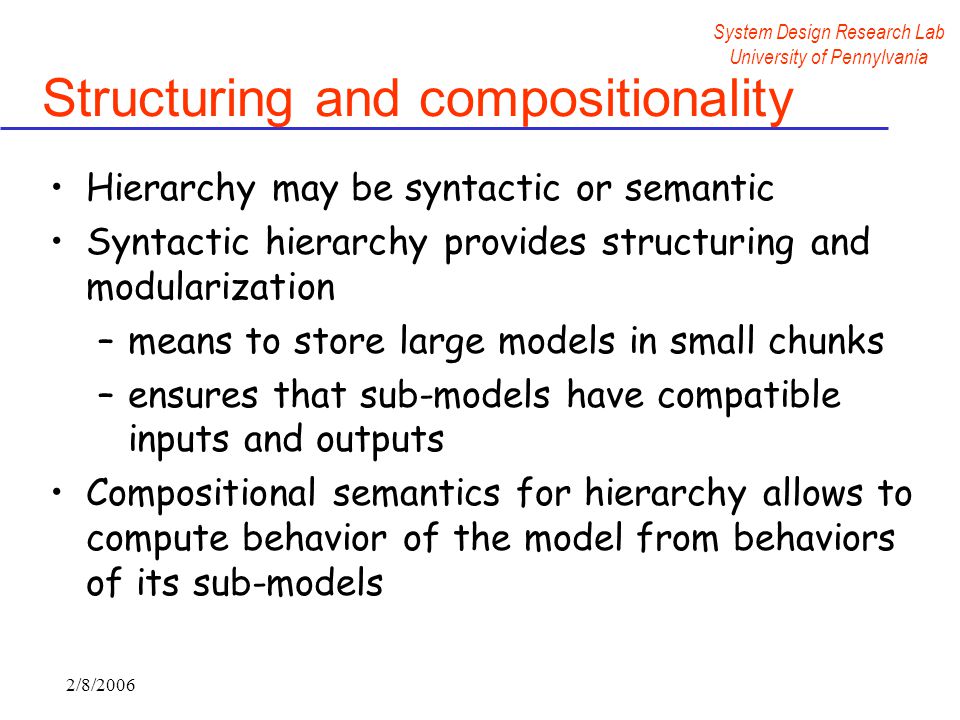 System Design Research Lab
University of Pennylvania

Structuring and compositionality

• Hierarchy may be syntactic or semantic
• Syntactic hierarchy provides structuring and modularization
– means to store large models in small chunks
– ensures that sub-models have compatible inputs and outputs
• Compositional semantics for hierarchy allows to compute behavior of the model from behaviors of its sub-models

2/8/2006